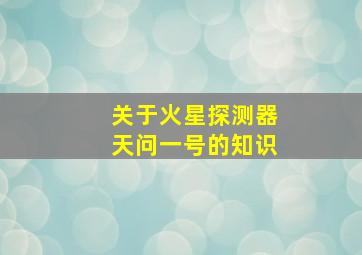 关于火星探测器
天问一号的知识